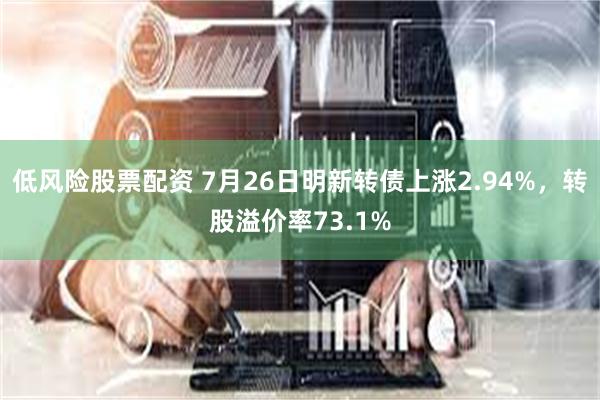 低风险股票配资 7月26日明新转债上涨2.94%，转股溢价率73.1%